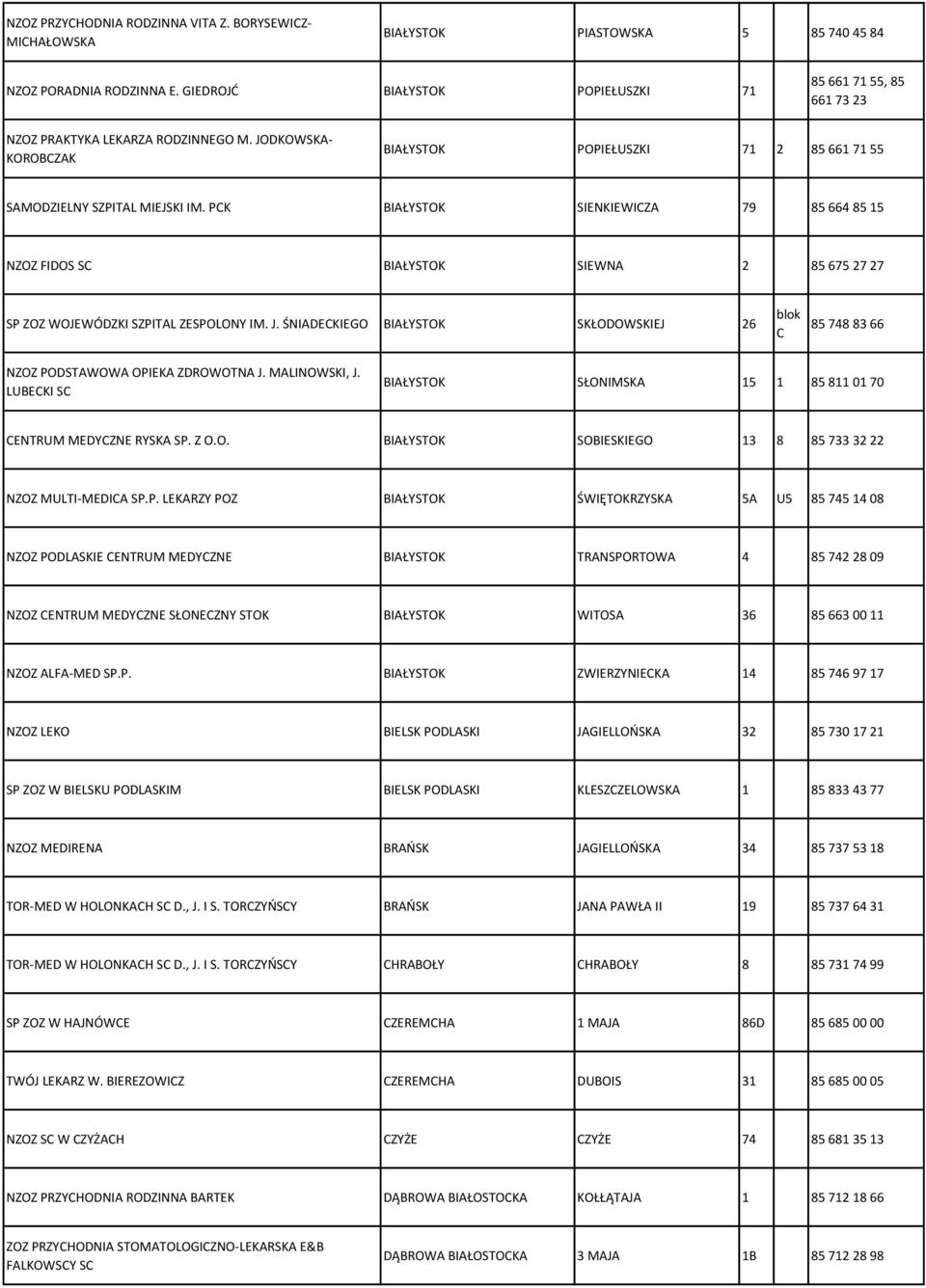 | | | | | | |
|---|---|---|---|---|---|
| NZOZ PRZYCHODNIA RODZINNA VITA Z. BORYSEWICZ-MICHAŁOWSKA | BIAŁYSTOK | PIASTOWSKA | 5 | | 85 740 45 84 |
| NZOZ PORADNIA RODZINNA E. GIEDROJĆ | BIAŁYSTOK | POPIEŁUSZKI | 71 | | 85 661 71 55, 85 661 73 23 |
| NZOZ PRAKTYKA LEKARZA RODZINNEGO M. JODKOWSKA-KOROBCZAK | BIAŁYSTOK | POPIEŁUSZKI | 71 | 2 | 85 661 71 55 |
| SAMODZIELNY SZPITAL MIEJSKI IM. PCK | BIAŁYSTOK | SIENKIEWICZA | 79 | | 85 664 85 15 |
| NZOZ FIDOS SC | BIAŁYSTOK | SIEWNA | 2 | | 85 675 27 27 |
| SP ZOZ WOJEWÓDZKI SZPITAL ZESPOLONY IM. J. ŚNIADECKIEGO | BIAŁYSTOK | SKŁODOWSKIEJ | 26 | blok C | 85 748 83 66 |
| NZOZ PODSTAWOWA OPIEKA ZDROWOTNA J. MALINOWSKI, J. LUBECKI SC | BIAŁYSTOK | SŁONIMSKA | 15 | 1 | 85 811 01 70 |
| CENTRUM MEDYCZNE RYSKA SP. Z O.O. | BIAŁYSTOK | SOBIESKIEGO | 13 | 8 | 85 733 32 22 |
| NZOZ MULTI-MEDICA SP.P. LEKARZY POZ | BIAŁYSTOK | ŚWIĘTOKRZYSKA | 5A | U5 | 85 745 14 08 |
| NZOZ PODLASKIE CENTRUM MEDYCZNE | BIAŁYSTOK | TRANSPORTOWA | 4 | | 85 742 28 09 |
| NZOZ CENTRUM MEDYCZNE SŁONECZNY STOK | BIAŁYSTOK | WITOSA | 36 | | 85 663 00 11 |
| NZOZ ALFA-MED SP.P. | BIAŁYSTOK | ZWIERZYNIECKA | 14 | | 85 746 97 17 |
| NZOZ LEKO | BIELSK PODLASKI | JAGIELLOŃSKA | 32 | | 85 730 17 21 |
| SP ZOZ W BIELSKU PODLASKIM | BIELSK PODLASKI | KLESZCZELOWSKA | 1 | | 85 833 43 77 |
| NZOZ MEDIRENA | BRAŃSK | JAGIELLOŃSKA | 34 | | 85 737 53 18 |
| TOR-MED W HOLONKACH SC D., J. I S. TORCZYŃSCY | BRAŃSK | JANA PAWŁA II | 19 | | 85 737 64 31 |
| TOR-MED W HOLONKACH SC D., J. I S. TORCZYŃSCY | CHRABOŁY | CHRABOŁY | 8 | | 85 731 74 99 |
| SP ZOZ W HAJNÓWCE | CZEREMCHA | 1 MAJA | 86D | | 85 685 00 00 |
| TWÓJ LEKARZ W. BIEREZOWICZ | CZEREMCHA | DUBOIS | 31 | | 85 685 00 05 |
| NZOZ SC W CZYŻACH | CZYŻE | CZYŻE | 74 | | 85 681 35 13 |
| NZOZ PRZYCHODNIA RODZINNA BARTEK | DĄBROWA BIAŁOSTOCKA | KOŁŁĄTAJA | 1 | | 85 712 18 66 |
| ZOZ PRZYCHODNIA STOMATOLOGICZNO-LEKARSKA E&B FALKOWSCY SC | DĄBROWA BIAŁOSTOCKA | 3 MAJA | 1B | | 85 712 28 98 |